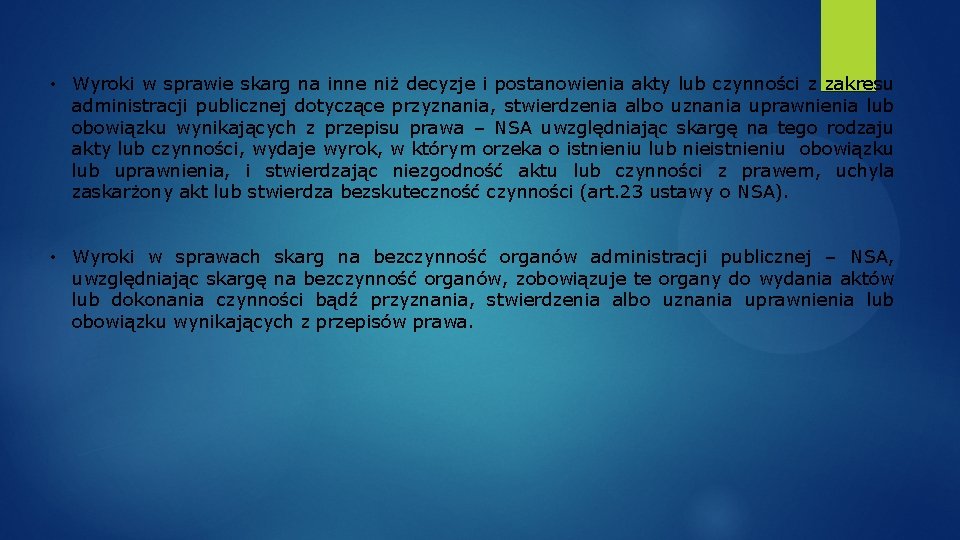 • Wyroki w sprawie skarg na inne niż decyzje i postanowienia akty lub czynności z zakresu administracji publicznej dotyczące przyznania, stwierdzenia albo uznania uprawnienia lub obowiązku wynikających z przepisu prawa – NSA uwzględniając skargę na tego rodzaju akty lub czynności, wydaje wyrok, w którym orzeka o istnieniu lub nieistnieniu obowiązku lub uprawnienia, i stwierdzając niezgodność aktu lub czynności z prawem, uchyla zaskarżony akt lub stwierdza bezskuteczność czynności (art.23 ustawy o NSA).

• Wyroki w sprawach skarg na bezczynność organów administracji publicznej – NSA, uwzględniając skargę na bezczynność organów, zobowiązuje te organy do wydania aktów lub dokonania czynności bądź przyznania, stwierdzenia albo uznania uprawnienia lub obowiązku wynikających z przepisów prawa.